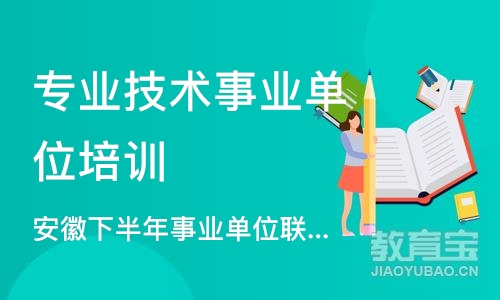 专业技术事业单位培训

安徽下半年事业单位联...

教育宝
JIAOYUBAO.CN